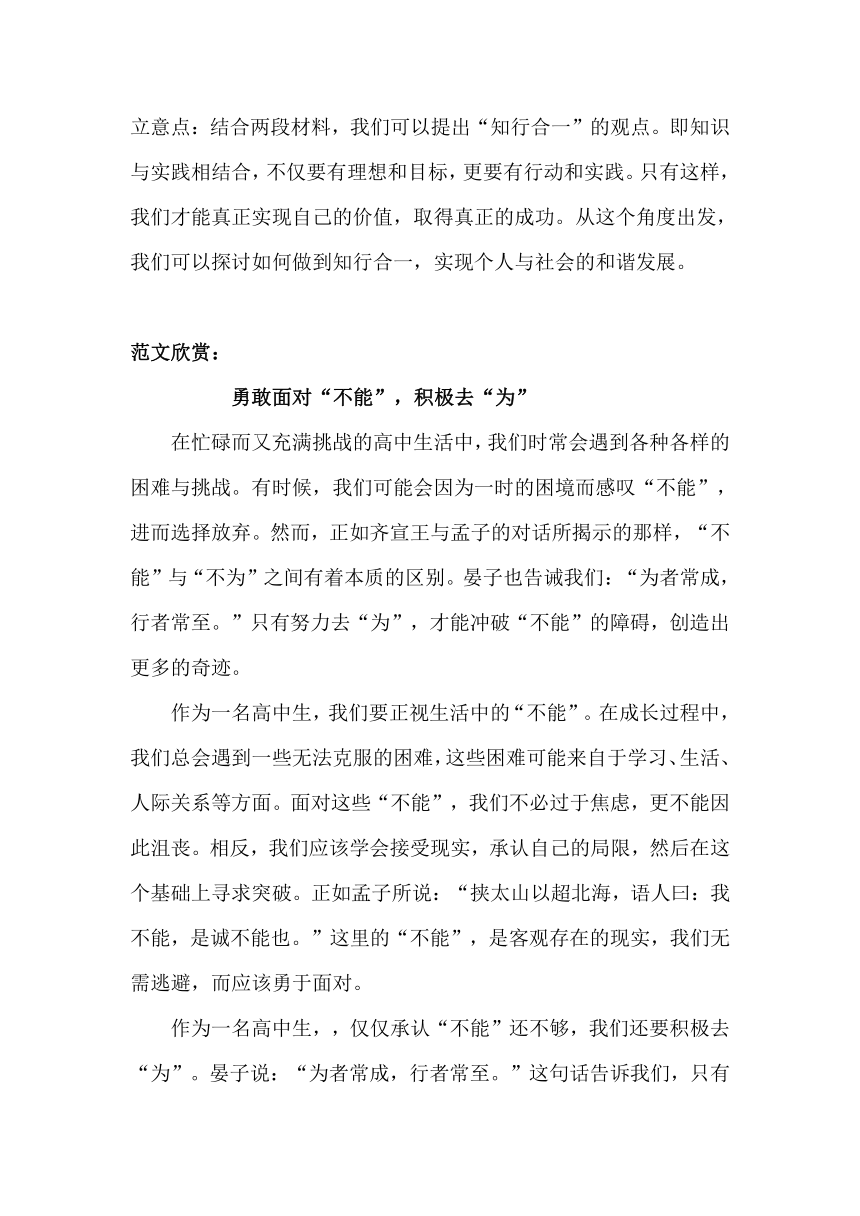 立意点：结合两段材料，我们可以提出“知行合一”的观点。即知识与实践相结合，不仅要有理想和目标，更要有行动和实践。只有这样，我们才能真正实现自己的价值，取得真正的成功。从这个角度出发，我们可以探讨如何做到知行合一，实现个人与社会的和谐发展。

范文欣赏：

勇敢面对“不能”，积极去“为”

在忙碌而又充满挑战的高中生活中，我们时常会遇到各种各样的困难与挑战。有时候，我们可能会因为一时的困境而感叹“不能”，进而选择放弃。然而，正如齐宣王与孟子的对话所揭示的那样，“不能”与“不为”之间有着本质的区别。晏子也告诫我们：“为者常成，行者常至。”只有努力去“为”，才能冲破“不能”的障碍，创造出更多的奇迹。

作为一名高中生，我们要正视生活中的“不能”。在成长过程中，我们总会遇到一些无法克服的困难，这些困难可能来自于学习、生活、人际关系等方面。面对这些“不能”，我们不必过于焦虑，更不能因此沮丧。相反，我们应该学会接受现实，承认自己的局限，然后在这个基础上寻求突破。正如孟子所说：“挟太山以超北海，语人曰：我不能，是诚不能也。”这里的“不能”，是客观存在的现实，我们无需逃避，而应该勇于面对。

作为一名高中生，，仅仅承认“不能”还不够，我们还要积极去“为”。晏子说：“为者常成，行者常至。”这句话告诉我们，只有